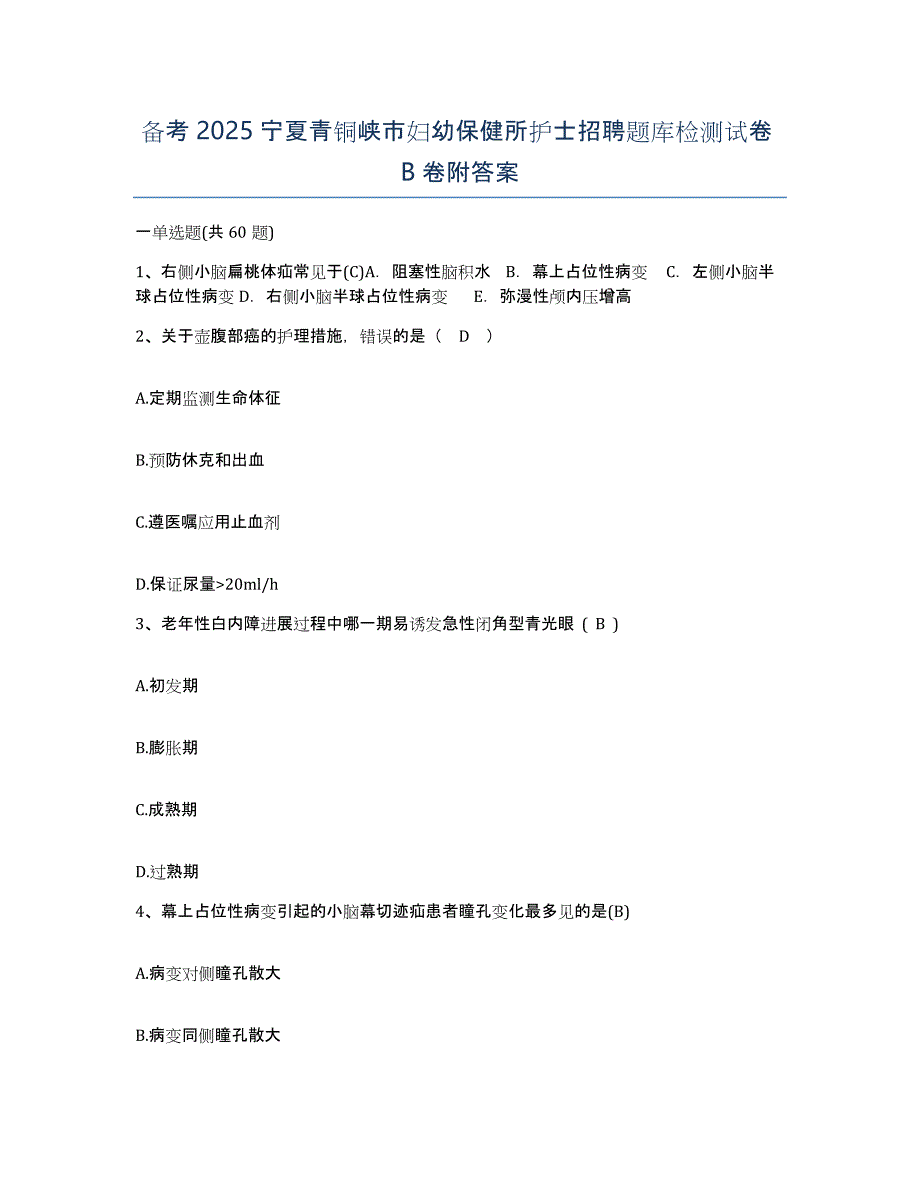 备考 2025 宁夏青铜峡市妇幼保健所护士招聘题库检测试卷 B 卷附答案

一单选题(共 60 题)

1、右侧小脑扁桃体疝常见于(C)A. 阻塞性脑积水 B. 幕上占位性病变 C. 左侧小脑半球占位性病变 D. 右侧小脑半球占位性病变 E. 弥漫性颅内压增高

2、关于壶腹部癌的护理措施，错误的是（ D ）

A.定期监测生命体征

B.预防休克和出血

C.遵医嘱应用止血剂

D.保证尿量>20ml/h

3、老年性白内障进展过程中哪一期易诱发急性闭角型青光眼（ B ）

A.初发期

B.膨胀期

C.成熟期

D.过熟期

4、幕上占位性病变引起的小脑幕切迹疝患者瞳孔变化最多见的是(B)

A.病变对侧瞳孔散大

B.病变同侧瞳孔散大